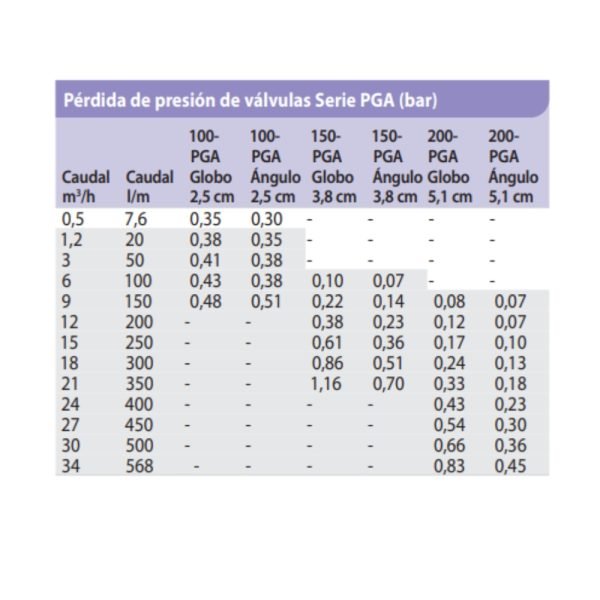 Pérdida de presión de válvulas Serie PGA (bar)

| Caudal $m^3/h$ | Caudal l/m | 100-PGA Globo 2,5 cm | 100-PGA Ángulo 2,5 cm | 150-PGA Globo 3,8 cm | 150-PGA Ángulo 3,8 cm | 200-PGA Globo 5,1 cm | 200-PGA Ángulo 5,1 cm |
|---|---|---|---|---|---|---|---|
| 0,5 | 7,6 | 0,35 | 0,30 | - | - | - | - |
| 1,2 | 20 | 0,38 | 0,35 | - | - | - | - |
| 3 | 50 | 0,41 | 0,38 | - | - | - | - |
| 6 | 100 | 0,43 | 0,38 | 0,10 | 0,07 | - | - |
| 9 | 150 | 0,48 | 0,51 | 0,22 | 0,14 | 0,08 | 0,07 |
| 12 | 200 | - | - | 0,38 | 0,23 | 0,12 | 0,07 |
| 15 | 250 | - | - | 0,61 | 0,36 | 0,17 | 0,10 |
| 18 | 300 | - | - | 0,86 | 0,51 | 0,24 | 0,13 |
| 21 | 350 | - | - | 1,16 | 0,70 | 0,33 | 0,18 |
| 24 | 400 | - | - | - | - | 0,43 | 0,23 |
| 27 | 450 | - | - | - | - | 0,54 | 0,30 |
| 30 | 500 | - | - | - | - | 0,66 | 0,36 |
| 34 | 568 | - | - | - | - | 0,83 | 0,45 |